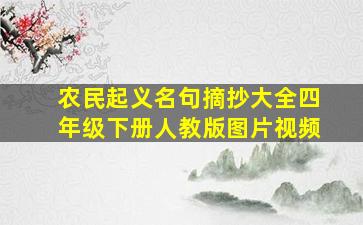 农民起义名句摘抄大全四年级下册人教版图片视频